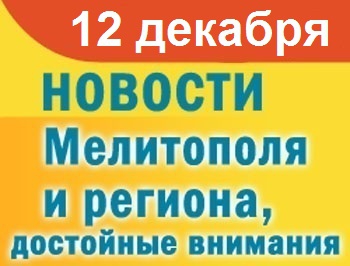 12 декабря

НОВОСТИ

Мелитополя и региона, достойные внимания